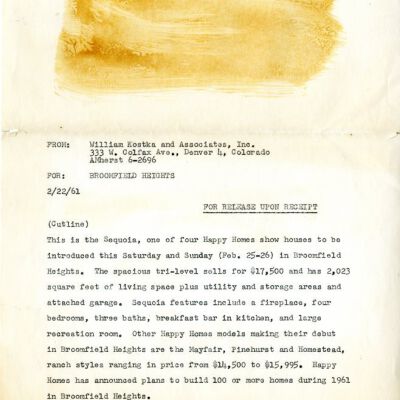 FROM: William Kostka and Associates, Inc.
333 W. Colfax Ave., Denver 4, Colorado
AMherst 6-2696

FOR: BROOMFIELD HEIGHTS

2/22/61

FOR RELEASE UPON RECEIPT

(Cutline)

This is the Sequoia, one of four Happy Homes show houses to be introduced this Saturday and Sunday (Feb. 25-26) in Broomfield Heights. The spacious tri-level sells for $17,500 and has 2,023 square feet of living space plus utility and storage areas and attached garage. Sequoia features include a fireplace, four bedrooms, three baths, breakfast bar in kitchen, and large recreation room. Other Happy Homes models making their debut in Broomfield Heights are the Mayfair, Pinehurst and Homestead, ranch styles ranging in price from $14,500 to $15,995. Happy Homes has announced plans to build 100 or more homes during 1961 in Broomfield Heights.